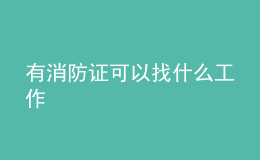 有消防证可以找什么工作